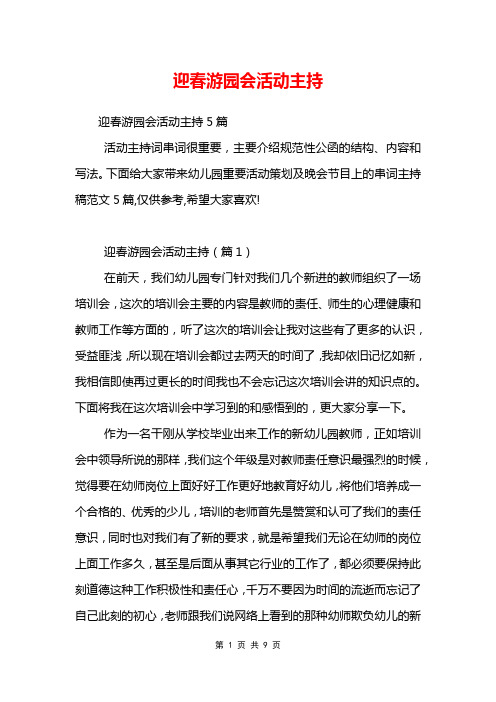 迎春游园会活动主持

迎春游园会活动主持 5 篇

活动主持词串词很重要，主要介绍规范性公函的结构、内容和写法。下面给大家带来幼儿园重要活动策划及晚会节目上的串词主持稿范文 5 篇,仅供参考,希望大家喜欢!

迎春游园会活动主持（篇 1）

在前天，我们幼儿园专门针对我们几个新进的教师组织了一场培训会，这次的培训会主要的内容是教师的责任、师生的心理健康和教师工作等方面的，听了这次的培训会让我对这些有了更多的认识，受益匪浅，所以现在培训会都过去两天的时间了，我却依旧记忆如新，我相信即使再过更长的时间我也不会忘记这次培训会讲的知识点的。下面将我在这次培训会中学习到的和感悟到的，更大家分享一下。

作为一名干刚从学校毕业出来工作的新幼儿园教师，正如培训会中领导所说的那样，我们这个年级是对教师责任意识最强烈的时候，觉得要在幼师岗位上面好好工作更好地教育好幼儿，将他们培养成一个合格的、优秀的少儿，培训的老师首先是赞赏和认可了我们的责任意识，同时也对我们有了新的要求，就是希望我们无论在幼师的岗位上面工作多久，甚至是后面从事其它行业的工作了，都必须要保持此刻道德这种工作积极性和责任心，千万不要因为时间的流逝而忘记了自己此刻的初心，老师跟我们说网络上看到的那种幼师欺负幼儿的新

第 1 页 共 9 页